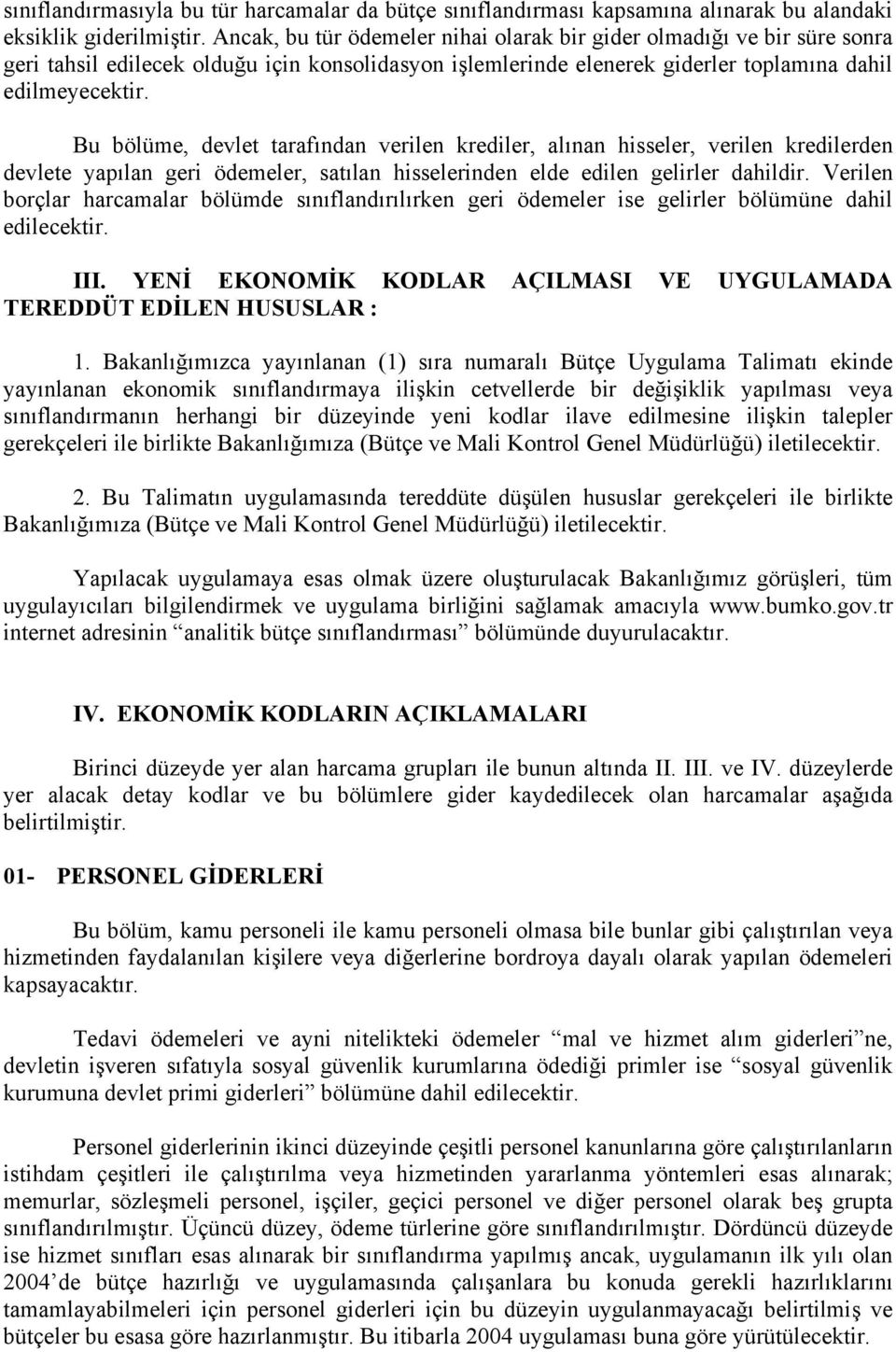 sınıflandırmasıyla bu tür harcamalar da bütçe sınıflandırması kapsamına alınarak bu alandaki eksiklik giderilmiştir. Ancak, bu tür ödemeler nihai olarak bir gider olmadığı ve bir süre sonra geri tahsil edilecek olduğu için konsolidasyon işlemlerinde elenerek giderler toplamına dahil edilmeyecektir.

Bu bölüme, devlet tarafından verilen krediler, alınan hisseler, verilen kredilerden devlete yapılan geri ödemeler, satılan hisselerinden elde edilen gelirler dahildir. Verilen borçlar harcamalar bölümde sınıflandırılırken geri ödemeler ise gelirler bölümüne dahil edilecektir.

III. YENİ EKONOMİK KODLAR AÇILMASI VE UYGULAMADA TEREDDÜT EDİLEN HUSUSLAR :

1. Bakanlığımızca yayınlanan (1) sıra numaralı Bütçe Uygulama Talimatı ekinde yayınlanan ekonomik sınıflandırmaya ilişkin cetvellerde bir değişiklik yapılması veya sınıflandırmanın herhangi bir düzeyinde yeni kodlar ilave edilmesine ilişkin talepler gerekçeleri ile birlikte Bakanlığımıza (Bütçe ve Mali Kontrol Genel Müdürlüğü) iletilecektir.

2. Bu Talimatın uygulamasında tereddüte düşülen hususlar gerekçeleri ile birlikte Bakanlığımıza (Bütçe ve Mali Kontrol Genel Müdürlüğü) iletilecektir.

Yapılacak uygulamaya esas olmak üzere oluşturulacak Bakanlığımız görüşleri, tüm uygulayıcıları bilgilendirmek ve uygulama birliğini sağlamak amacıyla www.bumko.gov.tr internet adresinin “analitik bütçe sınıflandırması” bölümünde duyurulacaktır.

IV. EKONOMİK KODLARIN AÇIKLAMALARI

Birinci düzeyde yer alan harcama grupları ile bunun altında II. III. ve IV. düzeylerde yer alacak detay kodlar ve bu bölümlere gider kaydedilecek olan harcamalar aşağıda belirtilmiştir.

01- PERSONEL GİDERLERİ

Bu bölüm, kamu personeli ile kamu personeli olmasa bile bunlar gibi çalıştırılan veya hizmetinden faydalanılan kişilere veya diğerlerine bordroya dayalı olarak yapılan ödemeleri kapsayacaktır.

Tedavi ödemeleri ve ayni nitelikteki ödemeler “mal ve hizmet alım giderleri”ne, devletin işveren sıfatıyla sosyal güvenlik kurumlarına ödediği primler ise “sosyal güvenlik kurumuna devlet primi giderleri” bölümüne dahil edilecektir.

Personel giderlerinin ikinci düzeyinde çeşitli personel kanunlarına göre çalıştırılanların istihdam çeşitleri ile çalıştırılma veya hizmetinden yararlanma yöntemleri esas alınarak; memurlar, sözleşmeli personel, işçiler, geçici personel ve diğer personel olarak beş grupta sınıflandırılmıştır. Üçüncü düzey, ödeme türlerine göre sınıflandırılmıştır. Dördüncü düzeyde ise hizmet sınıfları esas alınarak bir sınıflandırma yapılmış ancak, uygulamanın ilk yılı olan 2004’de bütçe hazırlığı ve uygulamasında çalışanlara bu konuda gerekli hazırlıklarını tamamlayabilmeleri için personel giderleri için bu düzeyin uygulanmayacağı belirtilmiş ve bütçeler bu esasa göre hazırlanmıştır. Bu itibarla 2004 uygulaması buna göre yürütülecektir.